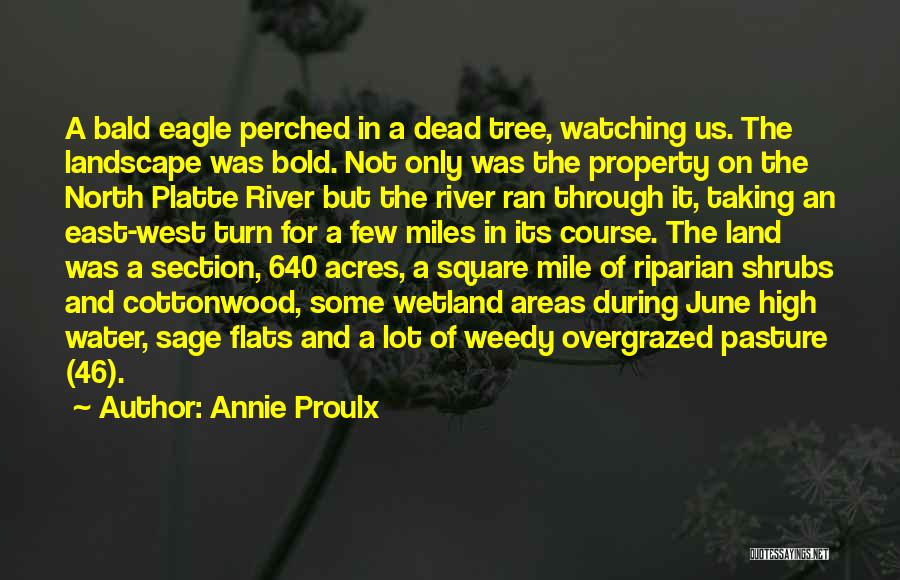 A bald eagle perched in a dead tree, watching us. The landscape was bold. Not only was the property on the North Platte River but the river ran through it, taking an east-west turn for a few miles in its course. The land was a section, 640 acres, a square mile of riparian shrubs and cottonwood, some wetland areas during June high water, sage flats and a lot of weedy overgrazed pasture (46).

~ Author: Annie Proulx

QUOTESSAYINGS.NET